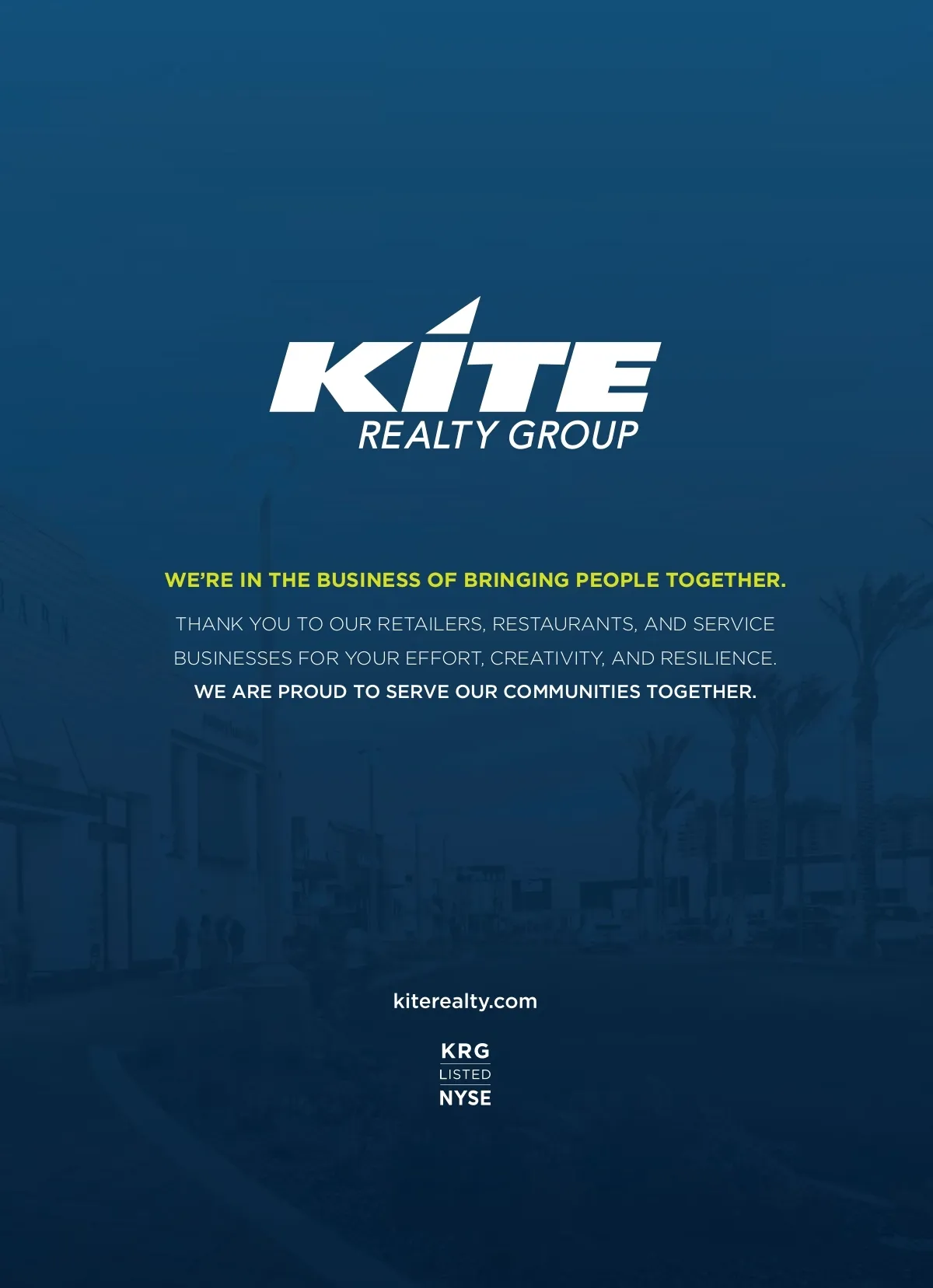 KITE
REALTY GROUP

WE'RE IN THE BUSINESS OF BRINGING PEOPLE TOGETHER.

THANK YOU TO OUR RETAILERS, RESTAURANTS, AND SERVICE BUSINESSES FOR YOUR EFFORT, CREATIVITY, AND RESILIENCE. WE ARE PROUD TO SERVE OUR COMMUNITIES TOGETHER.

kiterealty.com

KRG
LISTED
NYSE